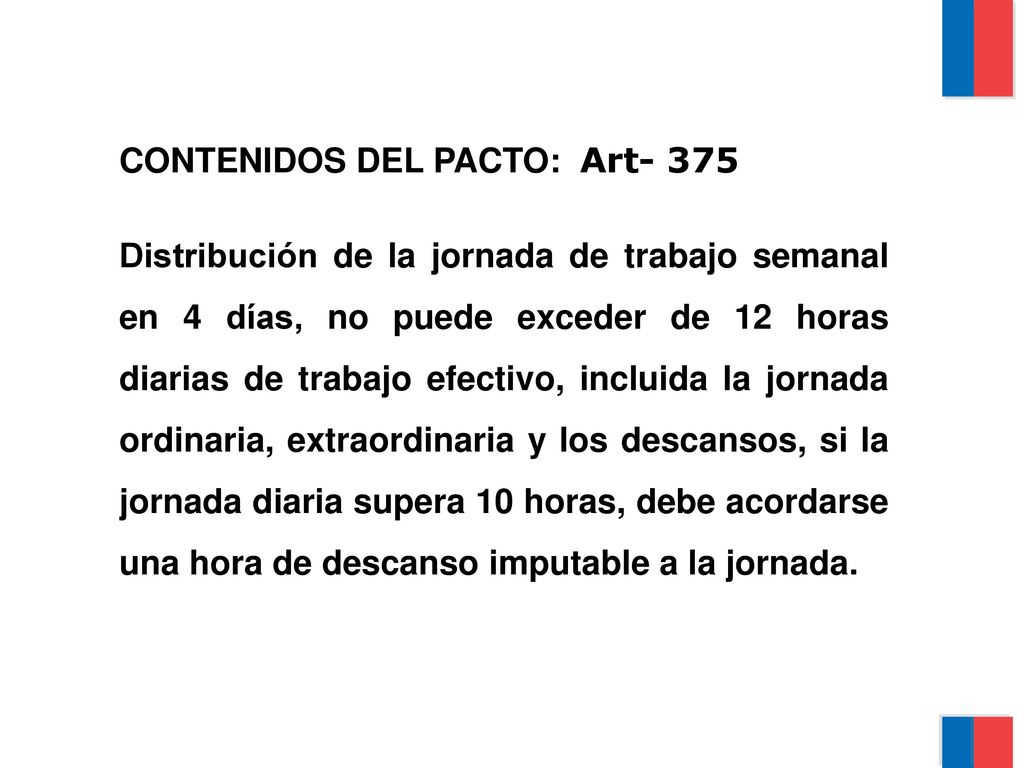 CONTENIDOS DEL PACTO: Art- 375

Distribución de la jornada de trabajo semanal en 4 días, no puede exceder de 12 horas diarias de trabajo efectivo, incluida la jornada ordinaria, extraordinaria y los descansos, si la jornada diaria supera 10 horas, debe acordarse una hora de descanso imputable a la jornada.